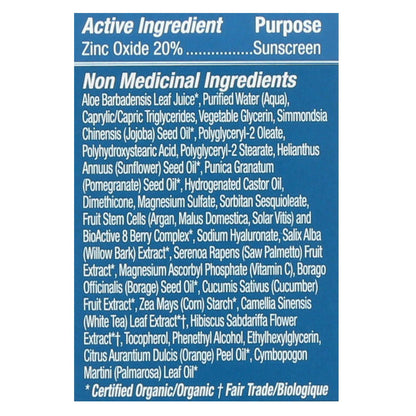 Active Ingredient Purpose
Zinc Oxide 20% ................Sunscreen

Non Medicinal Ingredients
Aloe Barbadensis Leaf Juice*, Purified Water (Aqua), Caprylic/Capric Triglycerides, Vegetable Glycerin, Simmondsia Chinensis (Jojoba) Seed Oil*, Polyglyceryl-2 Oleate, Polyhydroxystearic Acid, Polyglyceryl-2 Stearate, Helianthus Annuus (Sunflower) Seed Oil*, Punica Granatum (Pomegranate) Seed Oil*, Hydrogenated Castor Oil, Dimethicone, Magnesium Sulfate, Sorbitan Sesquioleate, Fruit Stem Cells (Argan, Malus Domestica, Solar Vitis) and BioActive 8 Berry Complex*, Sodium Hyaluronate, Salix Alba (Willow Bark) Extract*, Serenoa Rapens (Saw Palmetto) Fruit Extract*, Magnesium Ascorbyl Phosphate (Vitamin C), Borago Officinalis (Borage) Seed Oil*, Cucumis Sativus (Cucumber) Fruit Extract*, Zea Mays (Corn) Starch*, Camellia Sinensis (White Tea) Leaf Extract*†, Hibiscus Sabdariffa Flower Extract*†, Tocopherol, Phenethyl Alcohol, Ethylhexylglycerin, Citrus Aurantium Dulcis (Orange) Peel Oil*, Cymbopogon Martini (Palmarosa) Leaf Oil*
* Certified Organic/Organic † Fair Trade/Biologique